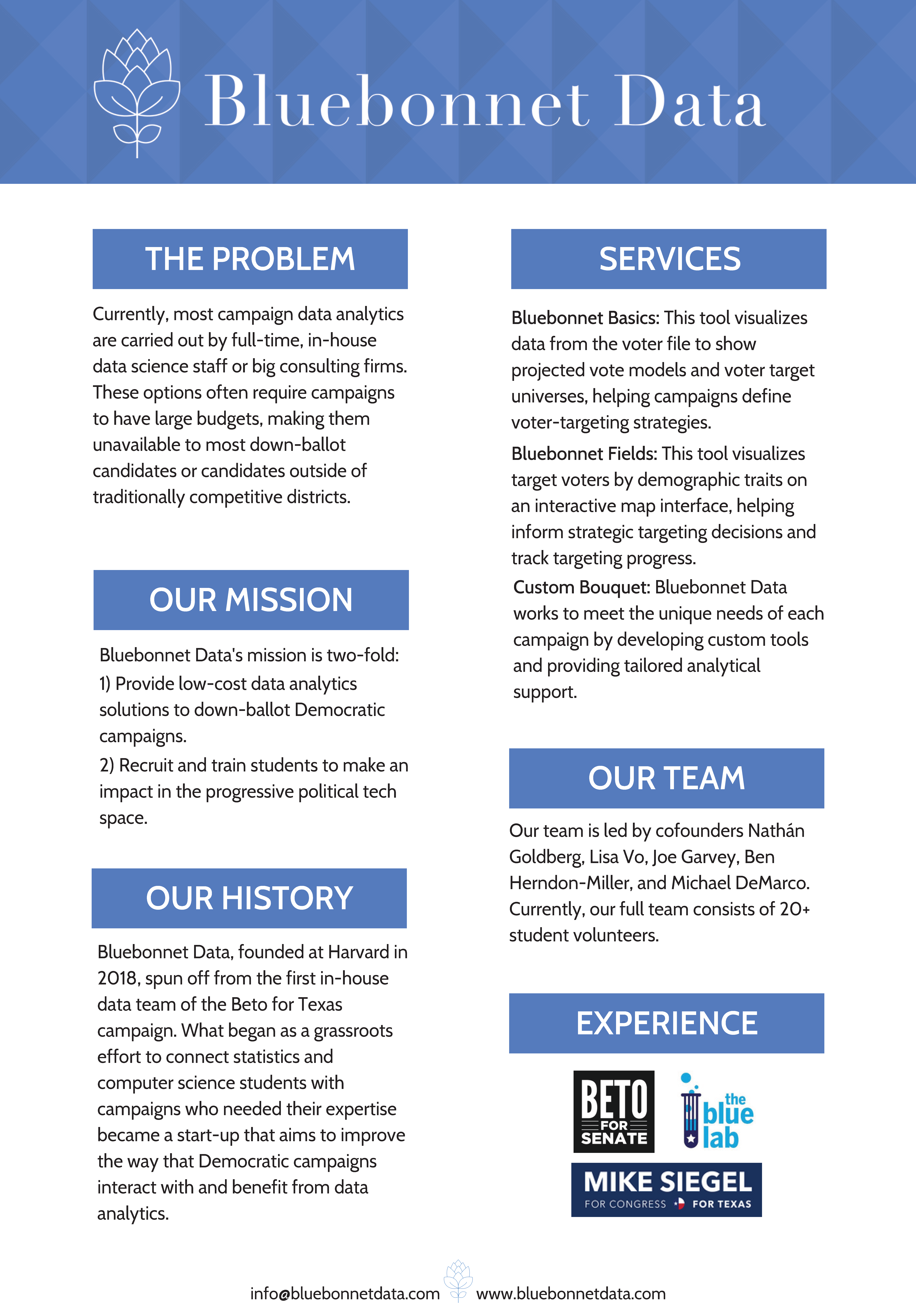 Bluebonnet Data

THE PROBLEM

Currently, most campaign data analytics are carried out by full-time, in-house data science staff or big consulting firms. These options often require campaigns to have large budgets, making them unavailable to most down-ballot candidates or candidates outside of traditionally competitive districts.

OUR MISSION

Bluebonnet Data's mission is two-fold:
1) Provide low-cost data analytics solutions to down-ballot Democratic campaigns.
2) Recruit and train students to make an impact in the progressive political tech space.

OUR HISTORY

Bluebonnet Data, founded at Harvard in 2018, spun off from the first in-house data team of the Beto for Texas campaign. What began as a grassroots effort to connect statistics and computer science students with campaigns who needed their expertise became a start-up that aims to improve the way that Democratic campaigns interact with and benefit from data analytics.

SERVICES

Bluebonnet Basics: This tool visualizes data from the voter file to show projected vote models and voter target universes, helping campaigns define voter-targeting strategies.

Bluebonnet Fields: This tool visualizes target voters by demographic traits on an interactive map interface, helping inform strategic targeting decisions and track targeting progress.

Custom Bouquet: Bluebonnet Data works to meet the unique needs of each campaign by developing custom tools and providing tailored analytical support.

OUR TEAM

Our team is led by cofounders Nathán Goldberg, Lisa Vo, Joe Garvey, Ben Herndon-Miller, and Michael DeMarco. Currently, our full team consists of 20+ student volunteers.

EXPERIENCE

BETO FOR SENATE

the blue lab

MIKE SIEGEL FOR CONGRESS FOR TEXAS

info@bluebonnetdata.com www.bluebonnetdata.com